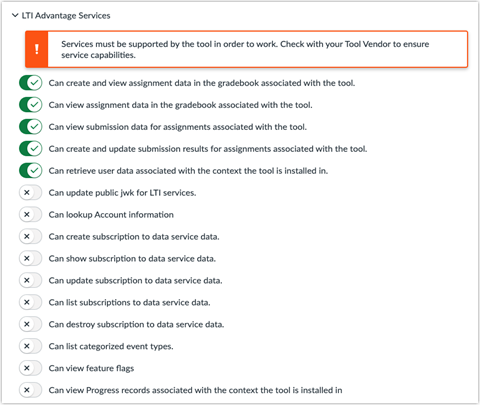 LTI Advantage Services

!

Services must be supported by the tool in order to work. Check with your Tool Vendor to ensure service capabilities.

Can create and view assignment data in the gradebook associated with the tool.

Can view assignment data in the gradebook associated with the tool.

Can view submission data for assignments associated with the tool.

Can create and update submission results for assignments associated with the tool.

Can retrieve user data associated with the context the tool is installed in.

Can update public jwk for LTI services.

Can lookup Account information

Can create subscription to data service data.

Can show subscription to data service data.

Can update subscription to data service data.

Can list subscriptions to data service data.

Can destroy subscription to data service data.

Can list categorized event types.

Can view feature flags

Can view Progress records associated with the context the tool is installed in